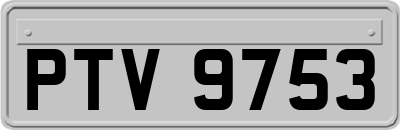 PTV 9753